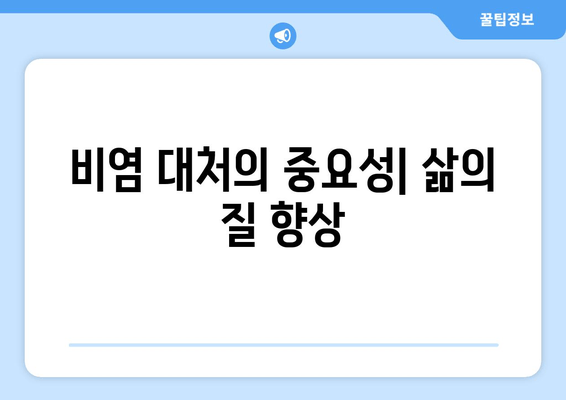 꿀팁정보

비염 대처의 중요성| 삶의 질 향상